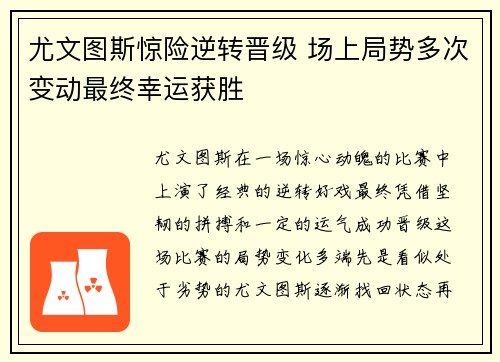 尤文图斯惊险逆转晋级 场上局势多次变动最终幸运获胜

尤文图斯在一场惊心动魄的比赛中上演了经典的逆转好戏最终凭借坚韧的拼搏和一定的运气成功晋级这场比赛的局势变化多端先是看似处于劣势的尤文图斯逐渐找回状态再